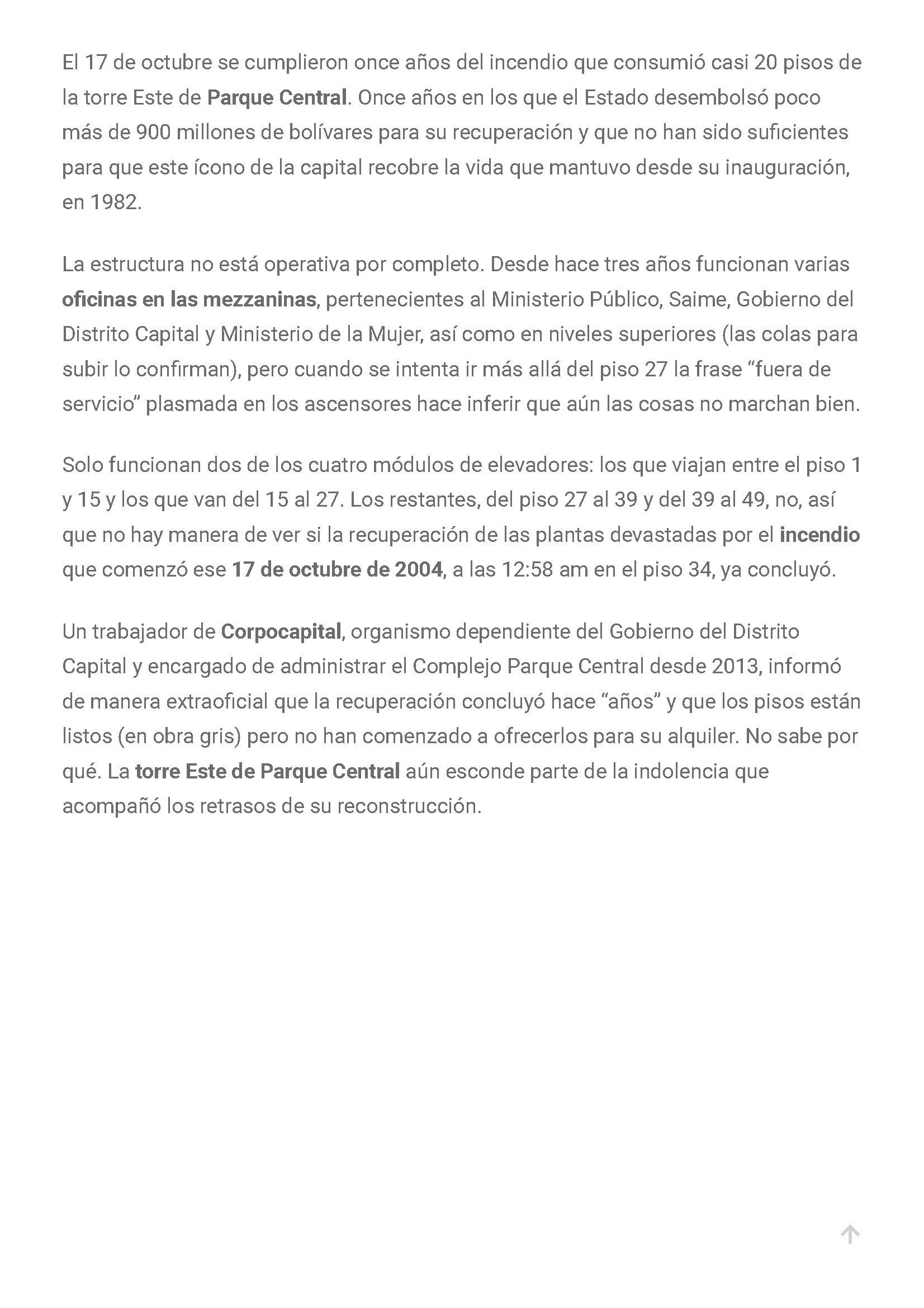 El 17 de octubre se cumplieron once años del incendio que consumió casi 20 pisos de la torre Este de Parque Central. Once años en los que el Estado desembolsó poco más de 900 millones de bolívares para su recuperación y que no han sido suficientes para que este ícono de la capital recobre la vida que mantuvo desde su inauguración, en 1982.

La estructura no está operativa por completo. Desde hace tres años funcionan varias oficinas en las mezzaninas, pertenecientes al Ministerio Público, Saime, Gobierno del Distrito Capital y Ministerio de la Mujer, así como en niveles superiores (las colas para subir lo confirman), pero cuando se intenta ir más allá del piso 27 la frase “fuera de servicio” plasmada en los ascensores hace inferir que aún las cosas no marchan bien.

Solo funcionan dos de los cuatro módulos de elevadores: los que viajan entre el piso 1 y 15 y los que van del 15 al 27. Los restantes, del piso 27 al 39 y del 39 al 49, no, así que no hay manera de ver si la recuperación de las plantas devastadas por el incendio que comenzó ese 17 de octubre de 2004, a las 12:58 am en el piso 34, ya concluyó.

Un trabajador de Corpocapital, organismo dependiente del Gobierno del Distrito Capital y encargado de administrar el Complejo Parque Central desde 2013, informó de manera extraoficial que la recuperación concluyó hace “años” y que los pisos están listos (en obra gris) pero no han comenzado a ofrecerlos para su alquiler. No sabe por qué. La torre Este de Parque Central aún esconde parte de la indolencia que acompañó los retrasos de su reconstrucción.